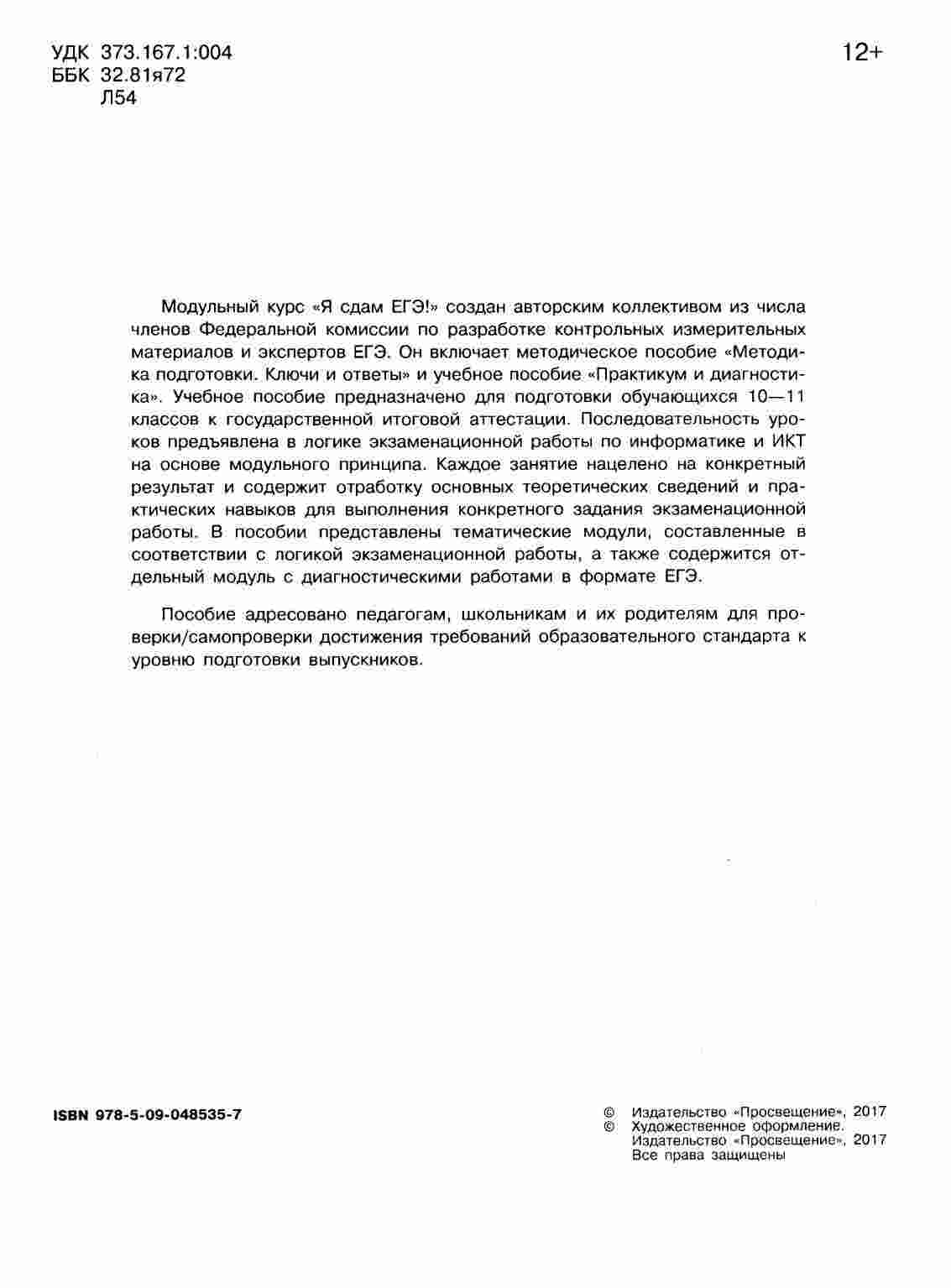 УДК 373.167.1:004
ББК 32.81я72
Л54

12+

Модульный курс «Я сдам ЕГЭ!» создан авторским коллективом из числа членов Федеральной комиссии по разработке контрольных измерительных материалов и экспертов ЕГЭ. Он включает методическое пособие «Методика подготовки. Ключи и ответы» и учебное пособие «Практикум и диагностика». Учебное пособие предназначено для подготовки обучающихся 10—11 классов к государственной итоговой аттестации. Последовательность уроков предъявлена в логике экзаменационной работы по информатике и ИКТ на основе модульного принципа. Каждое занятие нацелено на конкретный результат и содержит отработку основных теоретических сведений и практических навыков для выполнения конкретного задания экзаменационной работы. В пособии представлены тематические модули, составленные в соответствии с логикой экзаменационной работы, а также содержится отдельный модуль с диагностическими работами в формате ЕГЭ.

Пособие адресовано педагогам, школьникам и их родителям для проверки/самопроверки достижения требований образовательного стандарта к уровню подготовки выпускников.

ISBN 978-5-09-048535-7

© Издательство «Просвещение», 2017
© Художественное оформление.
Издательство «Просвещение», 2017
Все права защищены